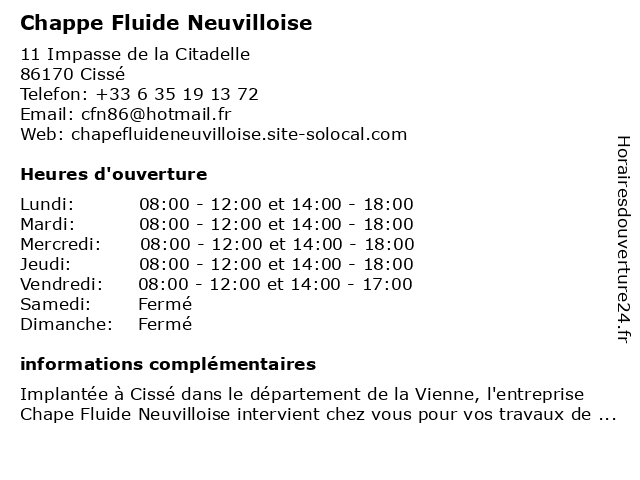 Chappe Fluide Neuvilloise

11 Impasse de la Citadelle
86170 Cissé
Telefon: +33 6 35 19 13 72
Email: cfn86@hotmail.fr
Web: chapefluideneuvilloise.site-solocal.com

Heures d'ouverture

| | |
|---|---|
| Lundi: | 08:00 - 12:00 et 14:00 - 18:00 |
| Mardi: | 08:00 - 12:00 et 14:00 - 18:00 |
| Mercredi: | 08:00 - 12:00 et 14:00 - 18:00 |
| Jeudi: | 08:00 - 12:00 et 14:00 - 18:00 |
| Vendredi: | 08:00 - 12:00 et 14:00 - 17:00 |
| Samedi: | Fermé |
| Dimanche: | Fermé |

informations complémentaires

Implantée à Cissé dans le département de la Vienne, l'entreprise Chape Fluide Neuvilloise intervient chez vous pour vos travaux de ...

Horairesdouverture24.fr